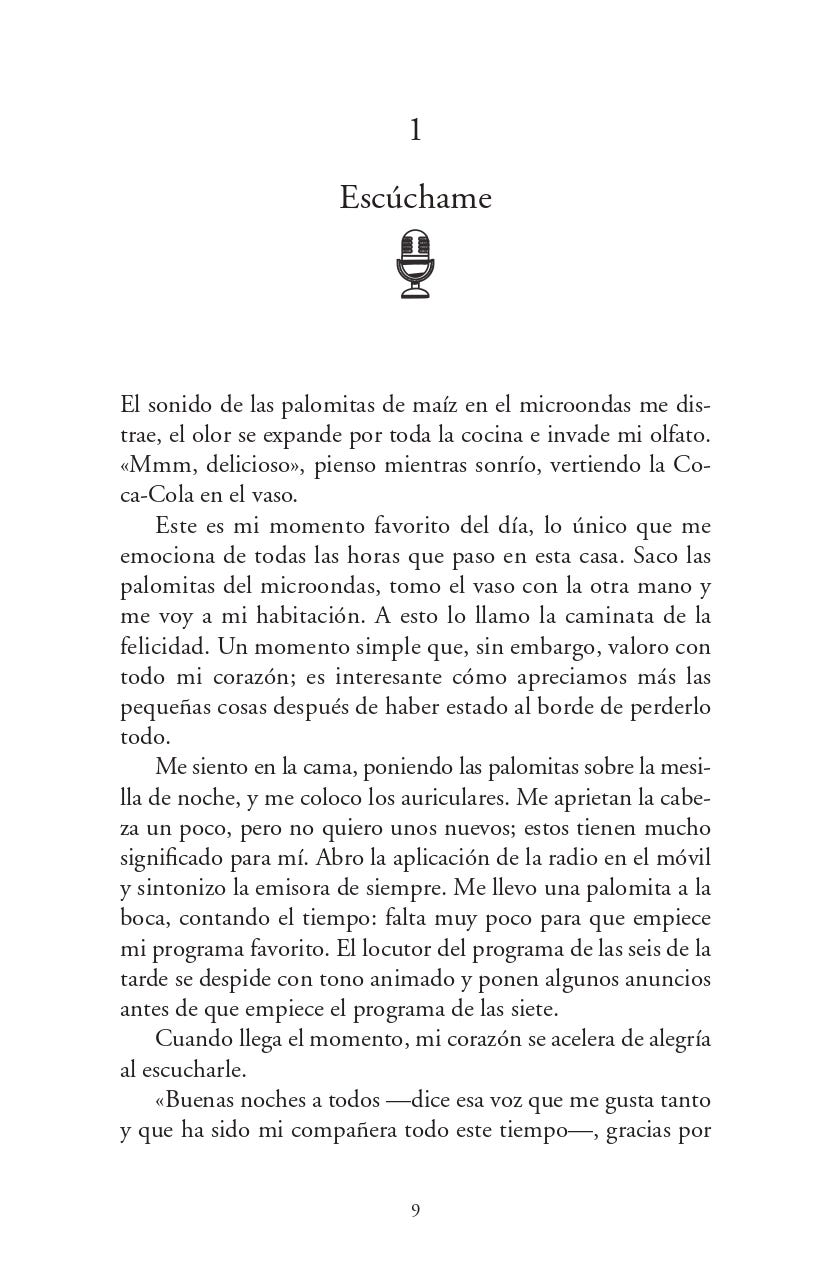 1

Escúchame

El sonido de las palomitas de maíz en el microondas me distrae, el olor se expande por toda la cocina e invade mi olfato. «Mmm, delicioso», pienso mientras sonrío, vertiendo la Coca-Cola en el vaso.

Este es mi momento favorito del día, lo único que me emociona de todas las horas que paso en esta casa. Saco las palomitas del microondas, tomo el vaso con la otra mano y me voy a mi habitación. A esto lo llamo la caminata de la felicidad. Un momento simple que, sin embargo, valoro con todo mi corazón; es interesante cómo apreciamos más las pequeñas cosas después de haber estado al borde de perderlo todo.

Me siento en la cama, poniendo las palomitas sobre la mesilla de noche, y me coloco los auriculares. Me aprietan la cabeza un poco, pero no quiero unos nuevos; estos tienen mucho significado para mí. Abro la aplicación de la radio en el móvil y sintonizo la emisora de siempre. Me llevo una palomita a la boca, contando el tiempo: falta muy poco para que empiece mi programa favorito. El locutor del programa de las seis de la tarde se despide con tono animado y ponen algunos anuncios antes de que empiece el programa de las siete.

Cuando llega el momento, mi corazón se acelera de alegría al escucharle.

«Buenas noches a todos —dice esa voz que me gusta tanto y que ha sido mi compañera todo este tiempo—, gracias por

9